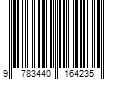 9 783440 164235